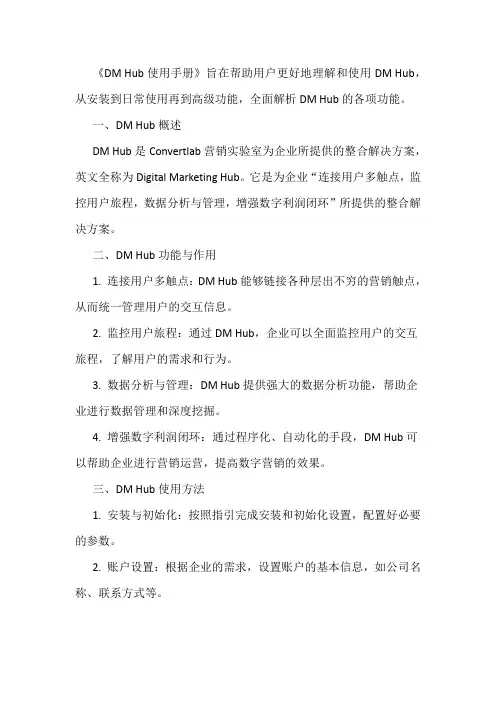 《DM Hub 使用手册》旨在帮助用户更好地理解和使用 DM Hub，从安装到日常使用再到高级功能，全面解析 DM Hub 的各项功能。

一、DM Hub 概述

DM Hub 是 Convertlab 营销实验室为企业所提供的整合解决方案，英文全称为 Digital Marketing Hub。它是为企业“连接用户多触点，监控用户旅程，数据分析与管理，增强数字利润闭环”所提供的整合解决方案。

二、DM Hub 功能与作用

1. 连接用户多触点：DM Hub 能够链接各种层出不穷的营销触点，从而统一管理用户的交互信息。

2. 监控用户旅程：通过 DM Hub，企业可以全面监控用户的交互旅程，了解用户的需求和行为。

3. 数据分析与管理：DM Hub 提供强大的数据分析功能，帮助企业进行数据管理和深度挖掘。

4. 增强数字利润闭环：通过程序化、自动化的手段，DM Hub 可以帮助企业进行营销运营，提高数字营销的效果。

三、DM Hub 使用方法

1. 安装与初始化：按照指引完成安装和初始化设置，配置好必要的参数。

2. 账户设置：根据企业的需求，设置账户的基本信息，如公司名称、联系方式等。